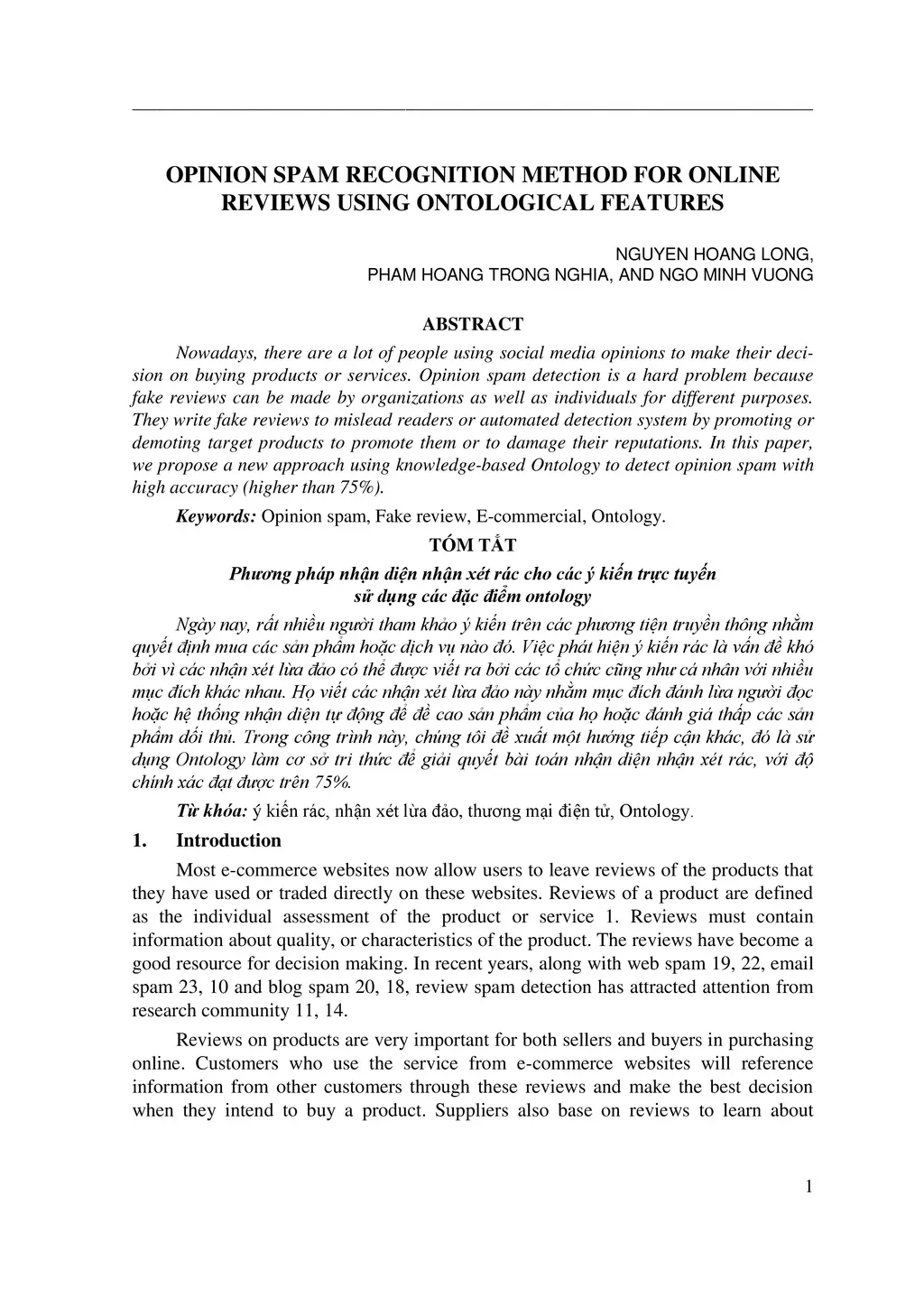 OPINION SPAM RECOGNITION METHOD FOR ONLINE REVIEWS USING ONTOLOGICAL FEATURES

NGUYEN HOANG LONG,
PHAM HOANG TRONG NGHIA, AND NGO MINH VUONG

ABSTRACT

Nowadays, there are a lot of people using social media opinions to make their decision on buying products or services. Opinion spam detection is a hard problem because fake reviews can be made by organizations as well as individuals for different purposes. They write fake reviews to mislead readers or automated detection system by promoting or demoting target products to promote them or to damage their reputations. In this paper, we propose a new approach using knowledge-based Ontology to detect opinion spam with high accuracy (higher than 75%).

Keywords: Opinion spam, Fake review, E-commercial, Ontology.

TÓM TẮT

Phương pháp nhận diện nhận xét rác cho các ý kiến trực tuyến sử dụng các đặc điểm ontology

Ngày nay, rất nhiều người tham khảo ý kiến trên các phương tiện truyền thông nhằm quyết định mua các sản phẩm hoặc dịch vụ nào đó. Việc phát hiện ý kiến rác là vấn đề khó bởi vì các nhận xét lừa đảo có thể được viết ra bởi các tổ chức cũng như cá nhân với nhiều mục đích khác nhau. Họ viết các nhận xét lừa đảo này nhằm mục đích đánh lừa người đọc hoặc hệ thống nhận diện tự động để đề cao sản phẩm của họ hoặc đánh giá thấp các sản phẩm đối thủ. Trong công trình này, chúng tôi đề xuất một hướng tiếp cận khác, đó là sử dụng Ontology làm cơ sở tri thức để giải quyết bài toán nhận diện nhận xét rác, với độ chính xác đạt được trên 75%.

Từ khóa: ý kiến rác, nhận xét lừa đảo, thương mại điện tử, Ontology.

1. Introduction

Most e-commerce websites now allow users to leave reviews of the products that they have used or traded directly on these websites. Reviews of a product are defined as the individual assessment of the product or service 1. Reviews must contain information about quality, or characteristics of the product. The reviews have become a good resource for decision making. In recent years, along with web spam 19, 22, email spam 23, 10 and blog spam 20, 18, review spam detection has attracted attention from research community 11, 14.

Reviews on products are very important for both sellers and buyers in purchasing online. Customers who use the service from e-commerce websites will reference information from other customers through these reviews and make the best decision when they intend to buy a product. Suppliers also base on reviews to learn about

1